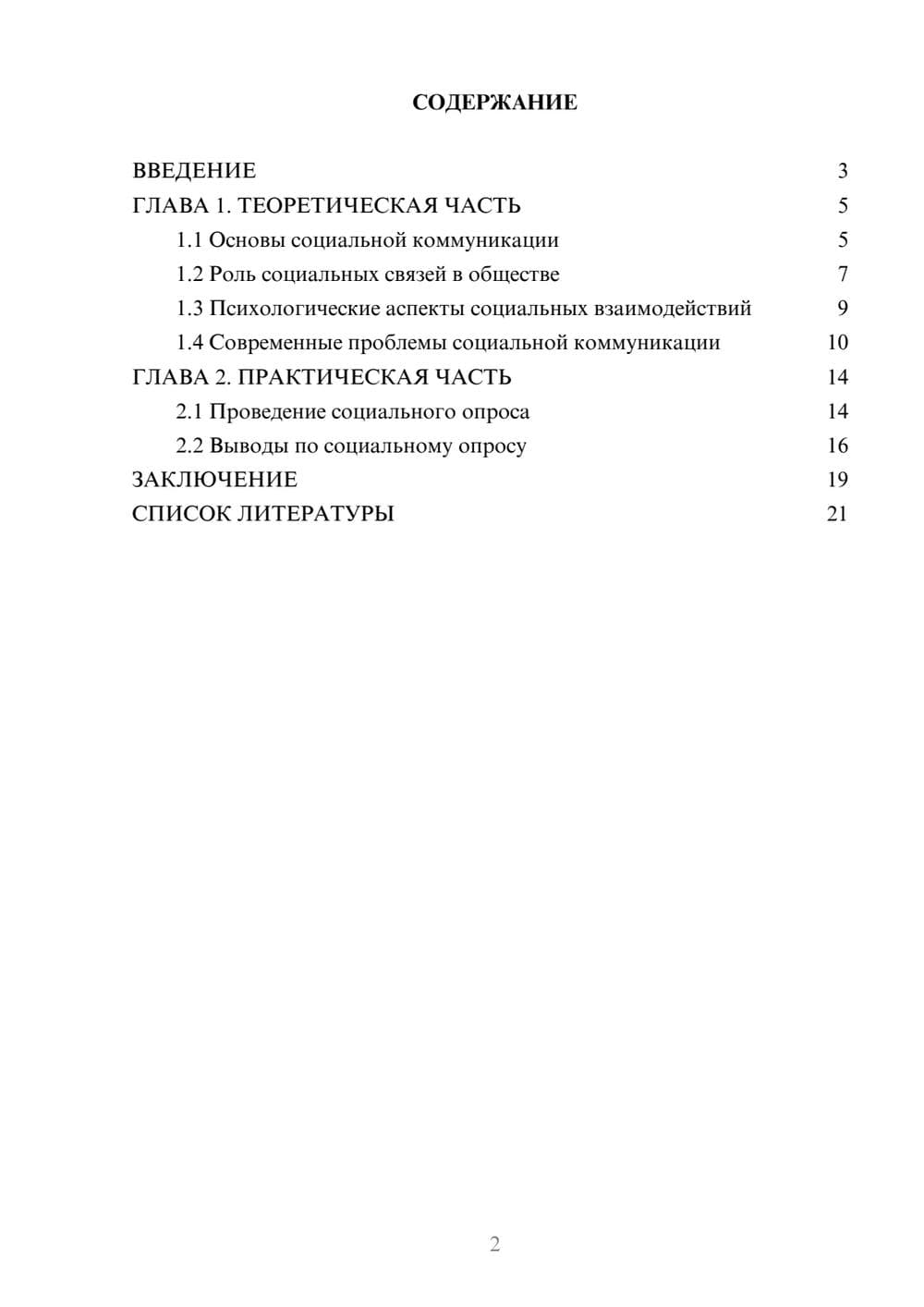 СОДЕРЖАНИЕ

ВВЕДЕНИЕ 3
ГЛАВА 1. ТЕОРЕТИЧЕСКАЯ ЧАСТЬ 5
1.1 Основы социальной коммуникации 5
1.2 Роль социальных связей в обществе 7
1.3 Психологические аспекты социальных взаимодействий 9
1.4 Современные проблемы социальной коммуникации 10
ГЛАВА 2. ПРАКТИЧЕСКАЯ ЧАСТЬ 14
2.1 Проведение социального опроса 14
2.2 Выводы по социальному опросу 16
ЗАКЛЮЧЕНИЕ 19
СПИСОК ЛИТЕРАТУРЫ 21

2